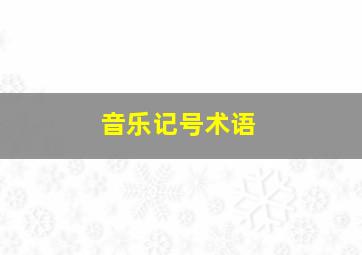 音乐记号术语